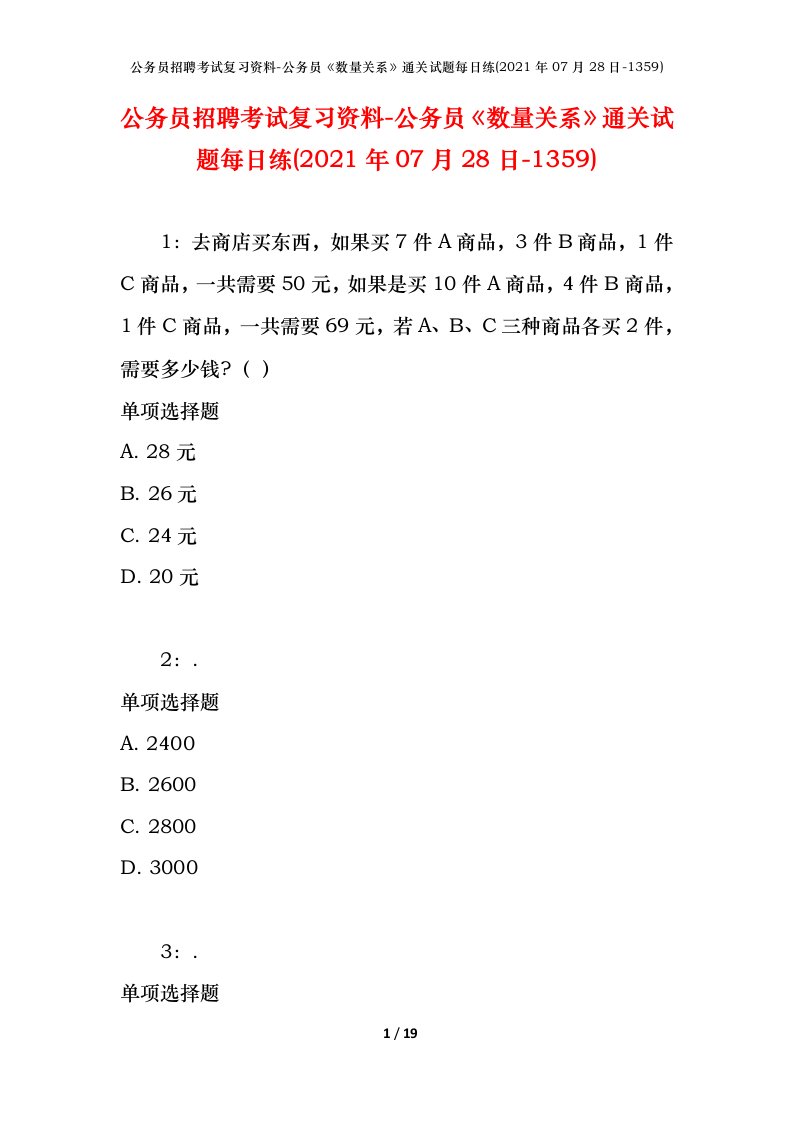 公务员招聘考试复习资料-公务员《数量关系》通关试题每日练(2021 年 07 月 28 日-1359)

公务员招聘考试复习资料-公务员《数量关系》通关试题每日练(2021 年 07 月 28 日-1359)

1：去商店买东西，如果买 7 件 A 商品，3 件 B 商品，1 件 C 商品，一共需要 50 元，如果是买 10 件 A 商品，4 件 B 商品，1 件 C 商品，一共需要 69 元，若 A、B、C 三种商品各买 2 件，需要多少钱？（ ）

单项选择题

A. 28 元

B. 26 元

C. 24 元

D. 20 元

2：.

单项选择题

A. 2400

B. 2600

C. 2800

D. 3000

3：.

单项选择题

1 / 19